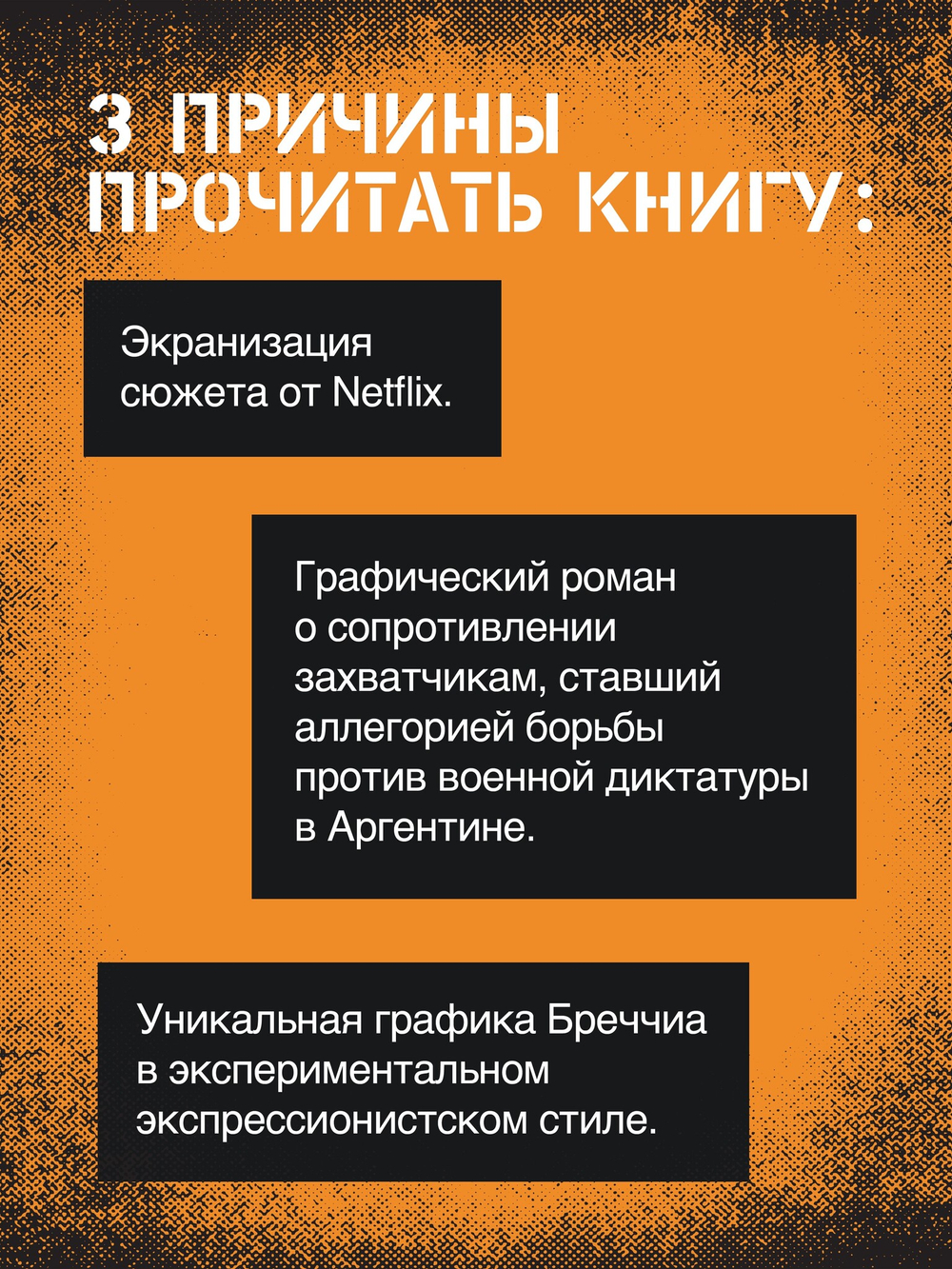 3 ПРИЧИНЫ ПРОЧИТАТЬ КНИГУ:

Экранизация сюжета от Netflix.

Графический роман о сопротивлении захватчикам, ставший аллегорией борьбы против военной диктатуры в Аргентине.

Уникальная графика Бреччиа в экспериментальном экспрессионистском стиле.